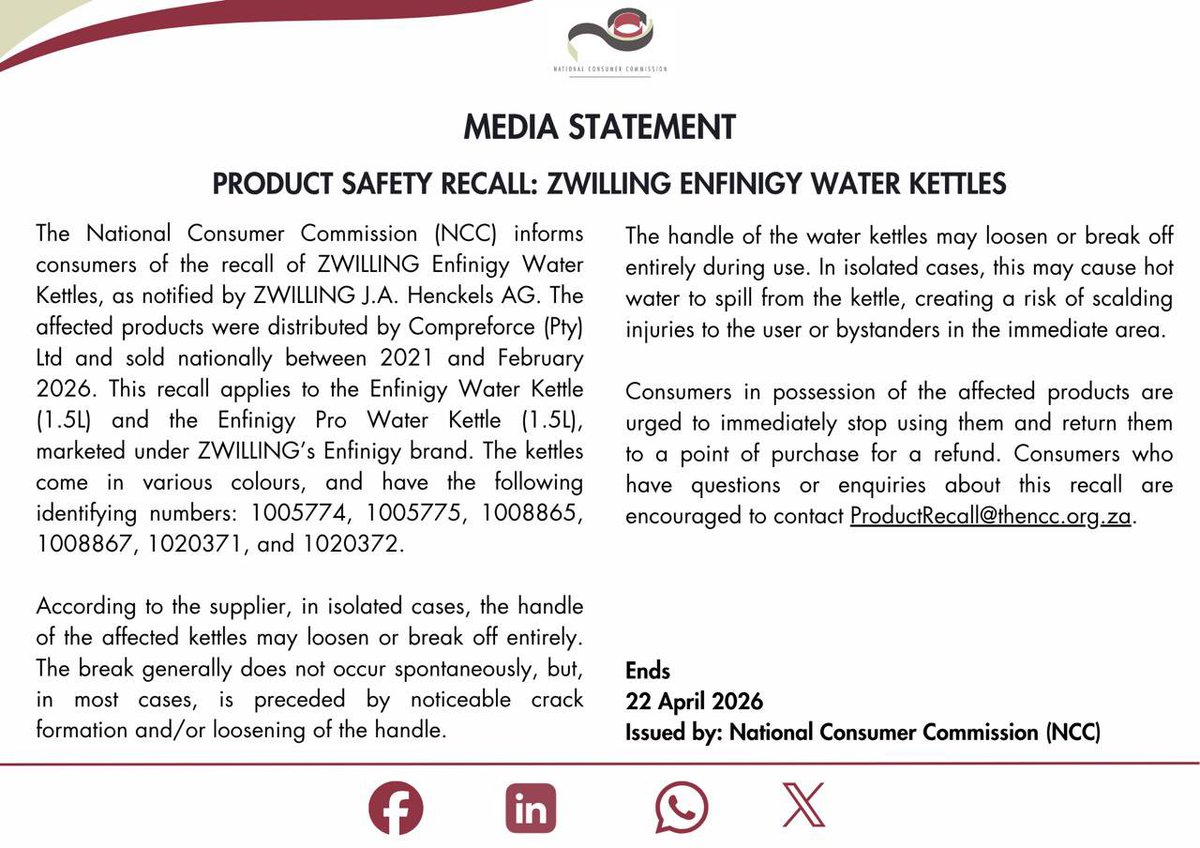 NATIONAL CONSUMER COMMISSION

MEDIA STATEMENT

PRODUCT SAFETY RECALL: ZWILLING ENFINIGY WATER KETTLES

The National Consumer Commission (NCC) informs consumers of the recall of ZWILLING Enfinigy Water Kettles, as notified by ZWILLING J.A. Henckels AG. The affected products were distributed by Compreforce (Pty) Ltd and sold nationally between 2021 and February 2026. This recall applies to the Enfinigy Water Kettle (1.5L) and the Enfinigy Pro Water Kettle (1.5L), marketed under ZWILLING's Enfinigy brand. The kettles come in various colours, and have the following identifying numbers: 1005774, 1005775, 1008865, 1008867, 1020371, and 1020372.

According to the supplier, in isolated cases, the handle of the affected kettles may loosen or break off entirely. The break generally does not occur spontaneously, but, in most cases, is preceded by noticeable crack formation and/or loosening of the handle.

The handle of the water kettles may loosen or break off entirely during use. In isolated cases, this may cause hot water to spill from the kettle, creating a risk of scalding injuries to the user or bystanders in the immediate area.

Consumers in possession of the affected products are urged to immediately stop using them and return them to a point of purchase for a refund. Consumers who have questions or enquiries about this recall are encouraged to contact ProductRecall@thencc.org.za.

Ends
22 April 2026
Issued by: National Consumer Commission (NCC)